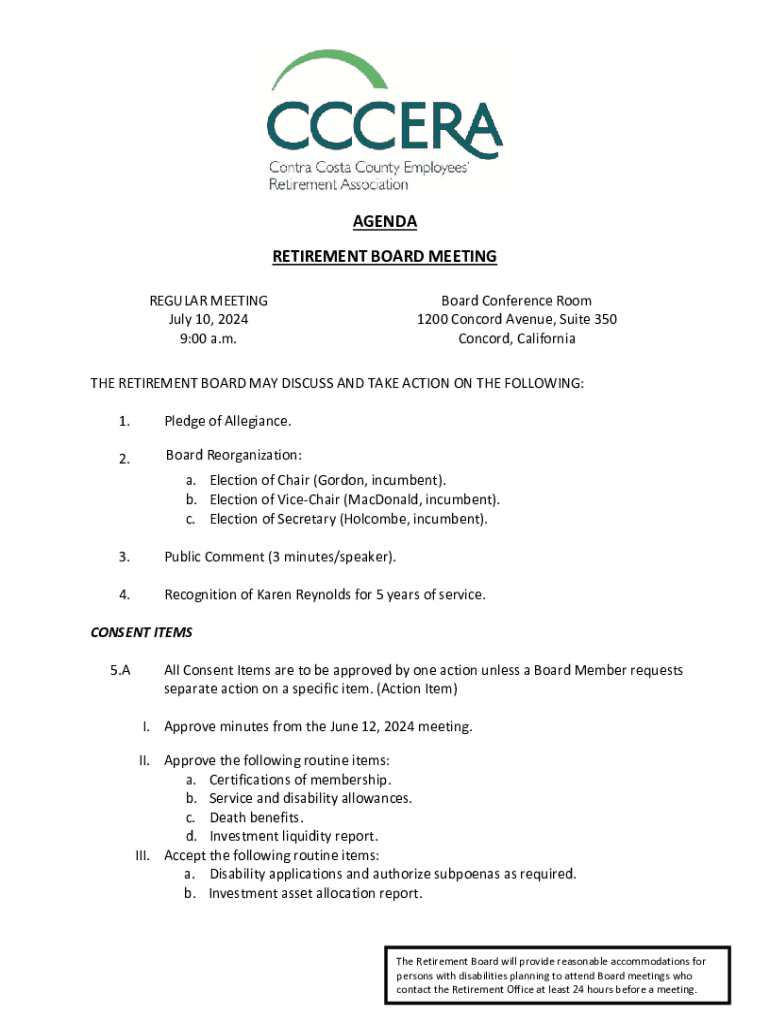 CCCERA
Contra Costa County Employees' Retirement Association

AGENDA

RETIREMENT BOARD MEETING

REGULAR MEETING
July 10, 2024
9:00 a.m.

Board Conference Room
1200 Concord Avenue, Suite 350
Concord, California

THE RETIREMENT BOARD MAY DISCUSS AND TAKE ACTION ON THE FOLLOWING:

1. Pledge of Allegiance.

2. Board Reorganization:
a. Election of Chair (Gordon, incumbent).
b. Election of Vice-Chair (MacDonald, incumbent).
c. Election of Secretary (Holcombe, incumbent).

3. Public Comment (3 minutes/speaker).

4. Recognition of Karen Reynolds for 5 years of service.

CONSENT ITEMS

5.A All Consent Items are to be approved by one action unless a Board Member requests separate action on a specific item. (Action Item)

I. Approve minutes from the June 12, 2024 meeting.

II. Approve the following routine items:
a. Certifications of membership.
b. Service and disability allowances.
c. Death benefits.
d. Investment liquidity report.
III. Accept the following routine items:
a. Disability applications and authorize subpoenas as required.
b. Investment asset allocation report.

The Retirement Board will provide reasonable accommodations for persons with disabilities planning to attend Board meetings who contact the Retirement Office at least 24 hours before a meeting.